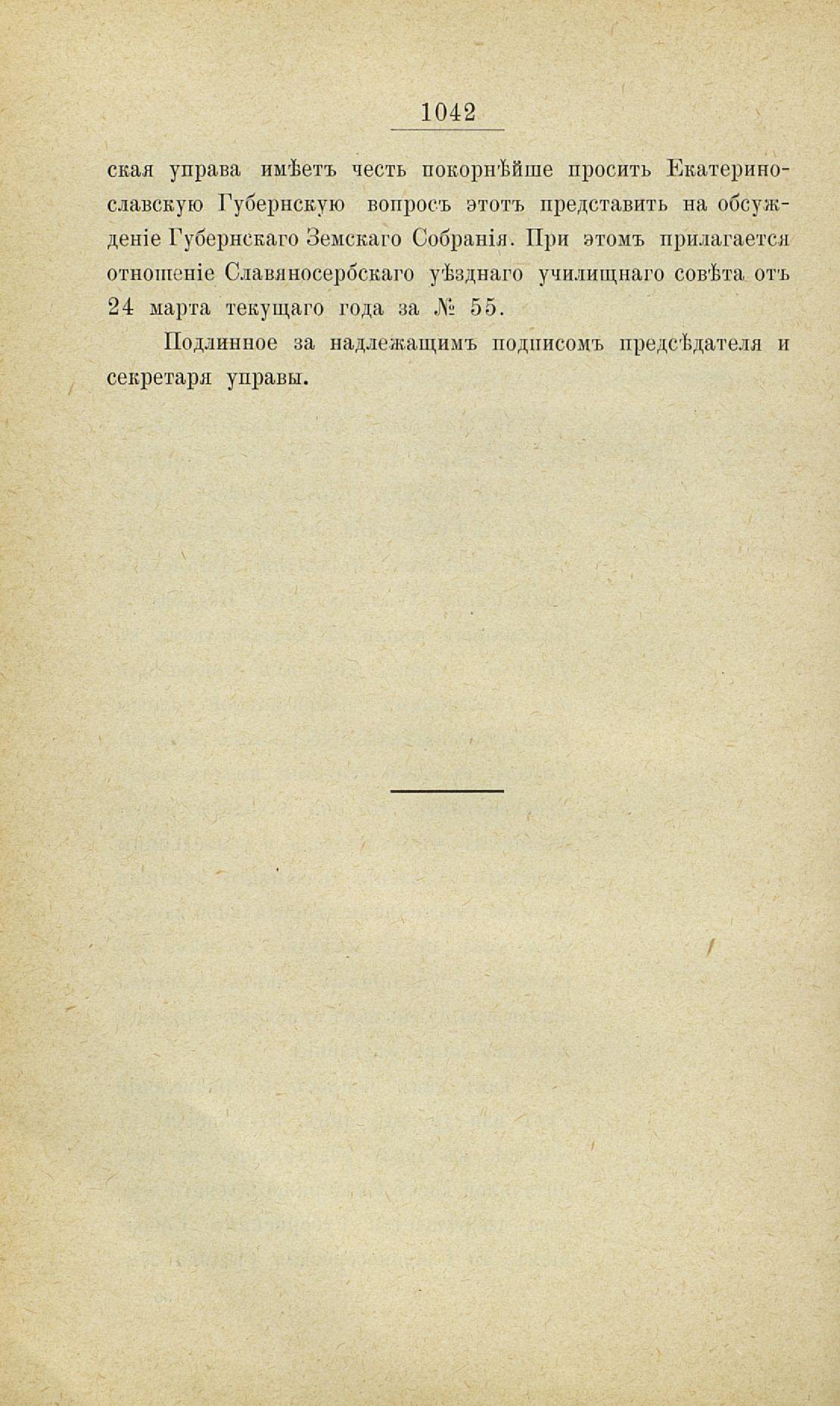 1042

ская управа имѣетъ честь покорнѣйше просить Екатеринославскую Губернскую вопросъ этотъ представить на обсужденіе Губернскаго Земскаго Собранія. При этомъ прилагается отношеніе Славяносербскаго уѣзднаго училищнаго совѣта отъ 24 марта текущаго года за № 55.

Подлинное за надлежащимъ подписомъ предсѣдателя и секретаря управы.